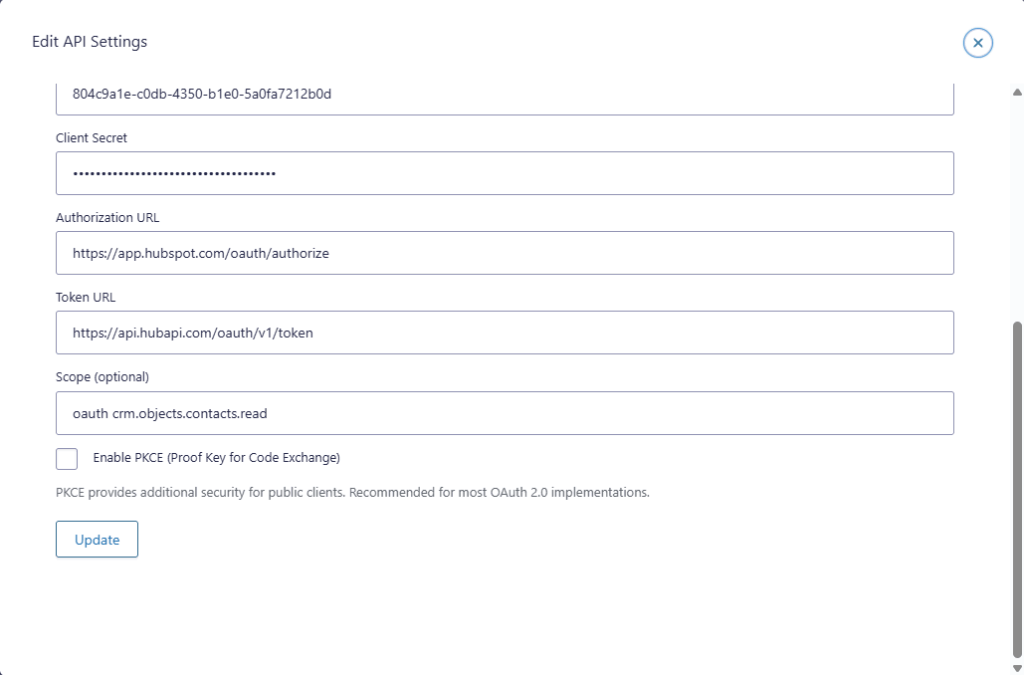 Edit API Settings

804c9a1e-c0db-4350-b1e0-5a0fa7212b0d

Client Secret

••••••••••••••••••••••••••••••••••••

Authorization URL

https://app.hubspot.com/oauth/authorize

Token URL

https://api.hubapi.com/oauth/v1/token

Scope (optional)

oauth crm.objects.contacts.read

Enable PKCE (Proof Key for Code Exchange)

PKCE provides additional security for public clients. Recommended for most OAuth 2.0 implementations.

Update